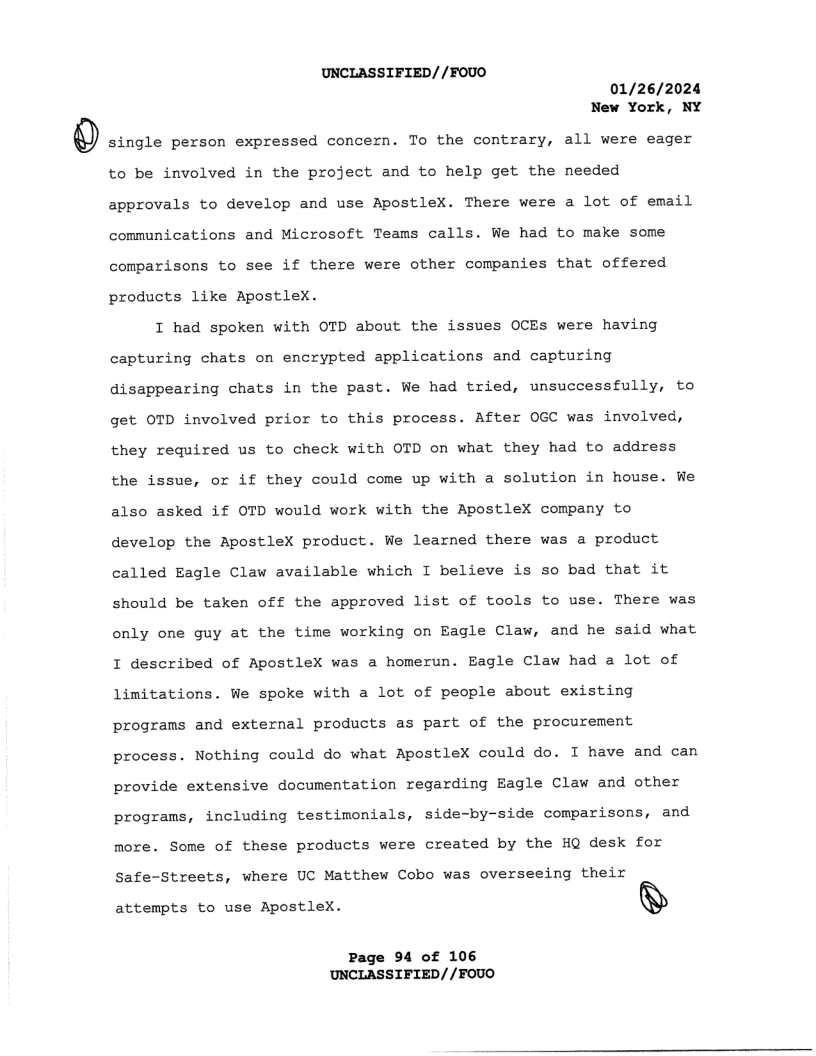 UNCLASSIFIED//FOUO

01/26/2024
New York, NY

single person expressed concern. To the contrary, all were eager to be involved in the project and to help get the needed approvals to develop and use ApostleX. There were a lot of email communications and Microsoft Teams calls. We had to make some comparisons to see if there were other companies that offered products like ApostleX.

I had spoken with OTD about the issues OCEs were having capturing chats on encrypted applications and capturing disappearing chats in the past. We had tried, unsuccessfully, to get OTD involved prior to this process. After OGC was involved, they required us to check with OTD on what they had to address the issue, or if they could come up with a solution in house. We also asked if OTD would work with the ApostleX company to develop the ApostleX product. We learned there was a product called Eagle Claw available which I believe is so bad that it should be taken off the approved list of tools to use. There was only one guy at the time working on Eagle Claw, and he said what I described of ApostleX was a homerun. Eagle Claw had a lot of limitations. We spoke with a lot of people about existing programs and external products as part of the procurement process. Nothing could do what ApostleX could do. I have and can provide extensive documentation regarding Eagle Claw and other programs, including testimonials, side-by-side comparisons, and more. Some of these products were created by the HQ desk for Safe-Streets, where UC Matthew Cobo was overseeing their attempts to use ApostleX.

Page 94 of 106
UNCLASSIFIED//FOUO